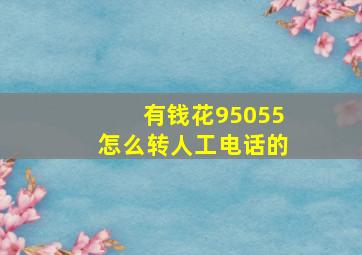 有钱花95055
怎么转人工电话的